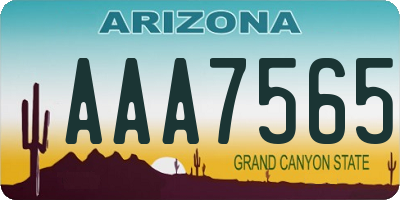 ARIZONA

AAA7565

GRAND CANYON STATE